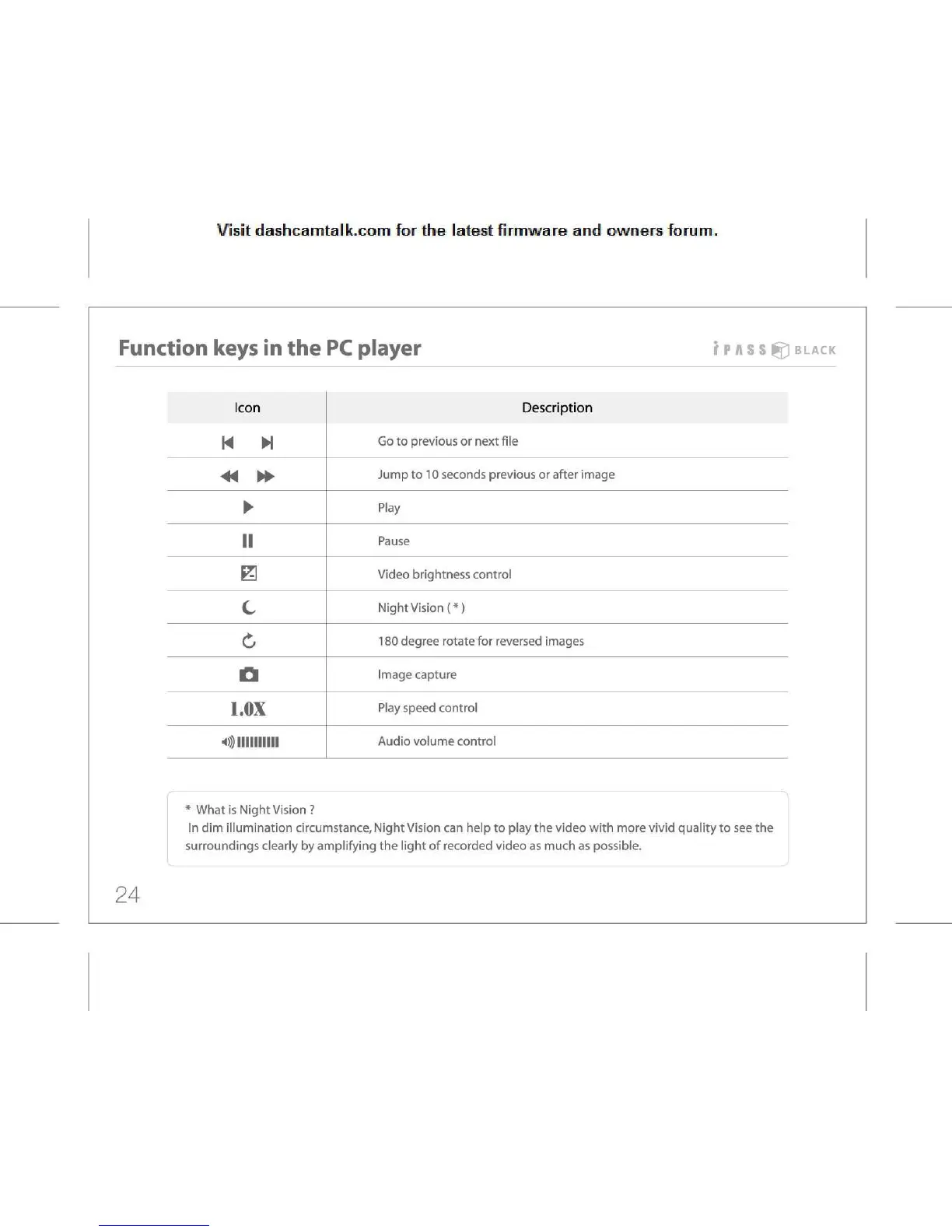 Visit dashcamtalk.com for the latest firmware and owners forum.

Function keys in the PC player

iPASS BLACK

| Icon | Description |
|---|---|
| | Go to previous or next file |
| | Jump to 10 seconds previous or after image |
| | Play |
| | Pause |
| | Video brightness control |
| | Night Vision ( * ) |
| | 180 degree rotate for reversed images |
| | Image capture |
| 1.0X | Play speed control |
| | Audio volume control |

* What is Night Vision ?
In dim illumination circumstance, Night Vision can help to play the video with more vivid quality to see the surroundings clearly by amplifying the light of recorded video as much as possible.

24